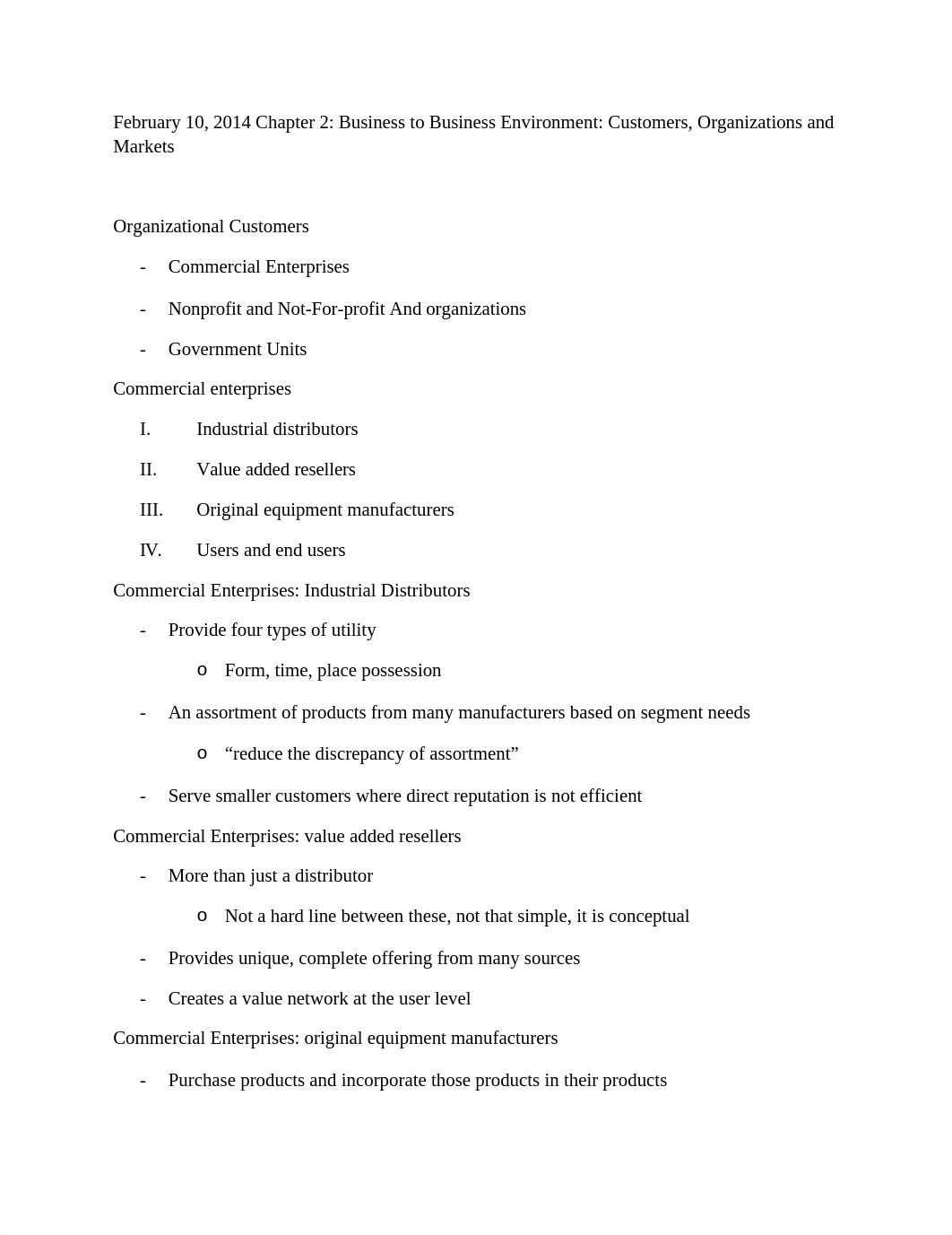 February 10, 2014 Chapter 2: Business to Business Environment: Customers, Organizations and Markets

Organizational Customers

- Commercial Enterprises
- Nonprofit and Not-For-profit And organizations
- Government Units

Commercial enterprises

I. Industrial distributors
II. Value added resellers
III. Original equipment manufacturers
IV. Users and end users

Commercial Enterprises: Industrial Distributors

- Provide four types of utility
  o Form, time, place possession
- An assortment of products from many manufacturers based on segment needs
  o “reduce the discrepancy of assortment”
- Serve smaller customers where direct reputation is not efficient

Commercial Enterprises: value added resellers

- More than just a distributor
  o Not a hard line between these, not that simple, it is conceptual
- Provides unique, complete offering from many sources
- Creates a value network at the user level

Commercial Enterprises: original equipment manufacturers

- Purchase products and incorporate those products in their products